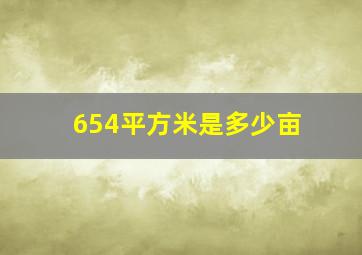 654平方米是多少亩